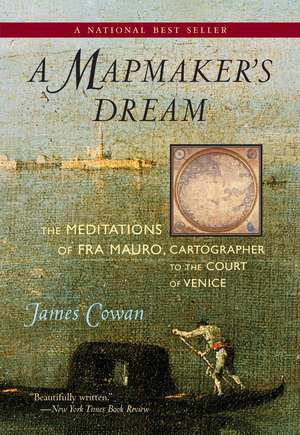 A NATIONAL BEST SELLER

A MAPMAKER'S DREAM

THE MEDITATIONS OF FRA MAURO, CARTOGRAPHER TO THE COURT OF VENICE

James Cowan

"Beautifully written."
—New York Times Book Review